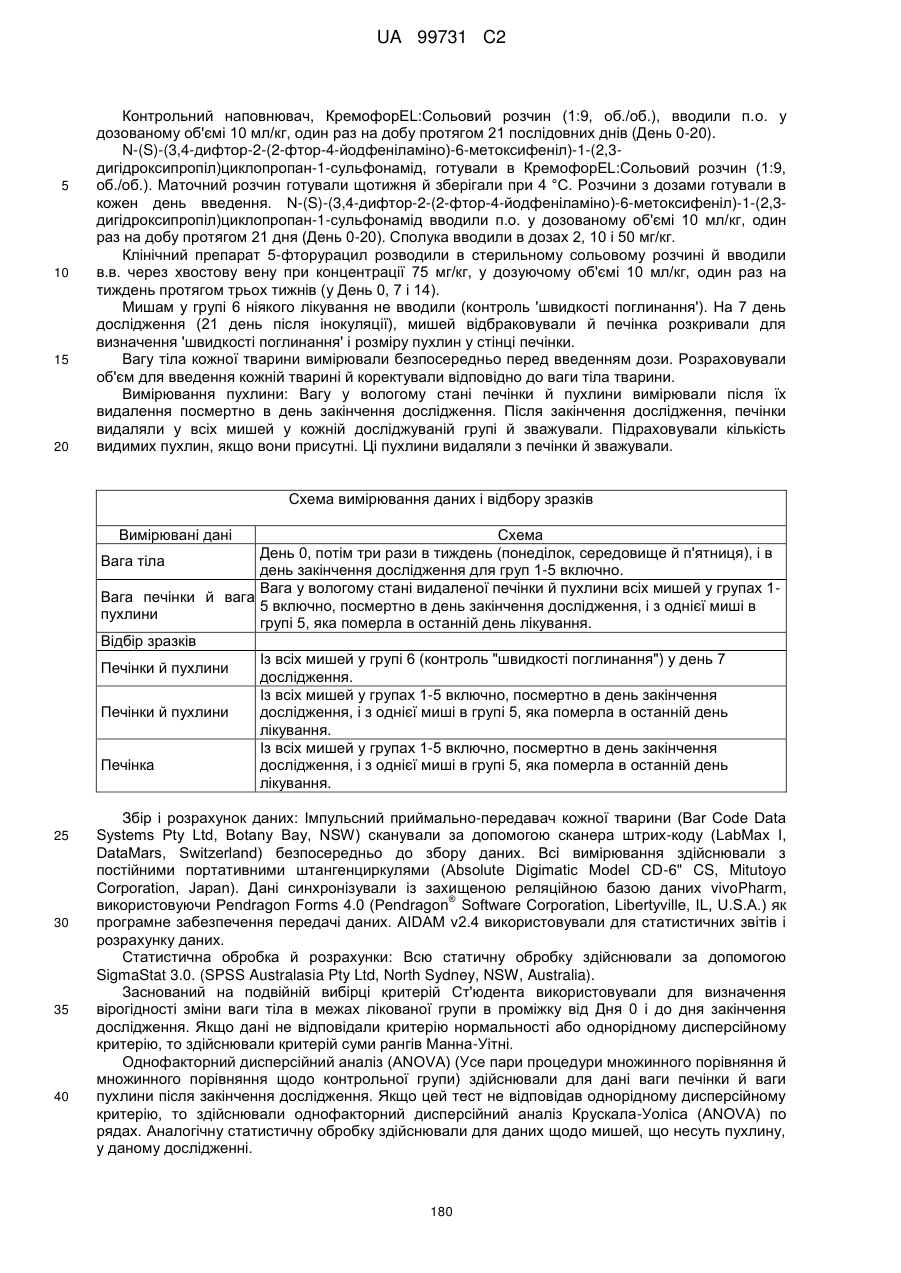 UA 99731 C2

Контрольний наповнювач, КремофорEL:Сольовий розчин (1:9, об./об.), вводили п.о. у дозованому об'ємі 10 мл/кг, один раз на добу протягом 21 послідовних днів (День 0-20).

N-(S)-(3,4-дифтор-2-(2-фтор-4-йодфеніламіно)-6-метоксифеніл)-1-(2,3-дигідроксипропіл)циклопропан-1-сульфонамід, готували в КремофорEL:Сольовий розчин (1:9, об./об.). Маточний розчин готували щотижня й зберігали при 4 °С. Розчини з дозами готували в кожен день введення. N-(S)-(3,4-дифтор-2-(2-фтор-4-йодфеніламіно)-6-метоксифеніл)-1-(2,3-дигідроксипропіл)циклопропан-1-сульфонамід вводили п.о. у дозованому об'ємі 10 мл/кг, один раз на добу протягом 21 дня (День 0-20). Сполука вводили в дозах 2, 10 і 50 мг/кг.

Клінічний препарат 5-фторурацил розводили в стерильному сольовому розчині й вводили в.в. через хвостову вену при концентрації 75 мг/кг, у дозуючому об'ємі 10 мл/кг, один раз на тиждень протягом трьох тижнів (у День 0, 7 і 14).

Мишам у групі 6 ніякого лікування не вводили (контроль 'швидкості поглинання'). На 7 день дослідження (21 день після інокуляції), мишей відбраковували й печінка розкривали для визначення 'швидкості поглинання' і розміру пухлин у стінці печінки.

Вагу тіла кожної тварини вимірювали безпосередньо перед введенням дози. Розраховували об'єм для введення кожній тварині й коректували відповідно до ваги тіла тварини.

Вимірювання пухлини: Вагу у вологому стані печінки й пухлини вимірювали після їх видалення посмертно в день закінчення дослідження. Після закінчення дослідження, печінки видаляли у всіх мишей у кожній досліджуваній групі й зважували. Підраховували кількість видимих пухлин, якщо вони присутні. Ці пухлини видаляли з печінки й зважували.

5
10
15
20

| Схема вимірювання даних і відбору зразків | |
|---|---|
| Вимірювані дані | Схема |
| Вага тіла | День 0, потім три рази в тиждень (понеділок, середовище й п'ятниця), і в день закінчення дослідження для груп 1-5 включно. |
| Вага печінки й вага пухлини | Вага у вологому стані видаленої печінки й пухлини всіх мишей у групах 1-5 включно, посмертно в день закінчення дослідження, і з однієї миші в групі 5, яка померла в останній день лікування. |
| Відбір зразків | |
| Печінки й пухлини | Із всіх мишей у групі 6 (контроль "швидкості поглинання") у день 7 дослідження. |
| Печінки й пухлини | Із всіх мишей у групах 1-5 включно, посмертно в день закінчення дослідження, і з однієї миші в групі 5, яка померла в останній день лікування. |
| Печінка | Із всіх мишей у групах 1-5 включно, посмертно в день закінчення дослідження, і з однієї миші в групі 5, яка померла в останній день лікування. |

Збір і розрахунок даних: Імпульсний приймально-передавач кожної тварини (Bar Code Data Systems Pty Ltd, Botany Bay, NSW) сканували за допомогою сканера штрих-коду (LabMax I, DataMars, Switzerland) безпосередньо до збору даних. Всі вимірювання здійснювали з постійними портативними штангенциркулями (Absolute Digimatic Model CD-6" CS, Mitutoyo Corporation, Japan). Дані синхронізували із захищеною реляційною базою даних vivoPharm, використовуючи Pendragon Forms 4.0 (Pendragon® Software Corporation, Libertyville, IL, U.S.A.) як програмне забезпечення передачі даних. AIDAM v2.4 використовували для статистичних звітів і розрахунку даних.

Статистична обробка й розрахунки: Всю статичну обробку здійснювали за допомогою SigmaStat 3.0. (SPSS Australasia Pty Ltd, North Sydney, NSW, Australia).

Заснований на подвійній вибірці критерій Ст'юдента використовували для визначення вірогідності зміни ваги тіла в межах лікованої групи в проміжку від Дня 0 і до дня закінчення дослідження. Якщо дані не відповідали критерію нормальності або однорідному дисперсійному критерію, то здійснювали критерій суми рангів Манна-Уітні.

Однофакторний дисперсійний аналіз (ANOVA) (Усе пари процедури множинного порівняння й множинного порівняння щодо контрольної групи) здійснювали для дані ваги печінки й ваги пухлини після закінчення дослідження. Якщо цей тест не відповідав однорідному дисперсійному критерію, то здійснювали однофакторний дисперсійний аналіз Крускала-Уоліса (ANOVA) по рядах. Аналогічну статистичну обробку здійснювали для даних щодо мишей, що несуть пухлину, у даному дослідженні.

25
30
35
40

180